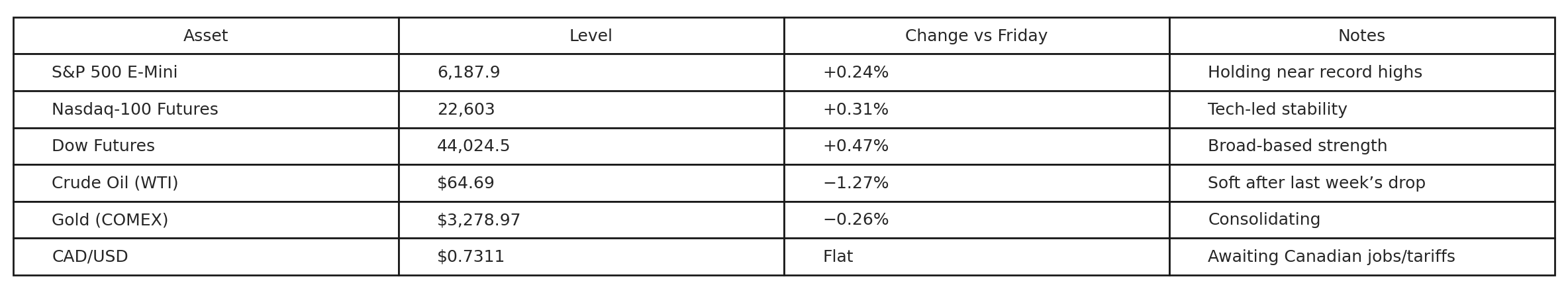 | Asset | Level | Change vs Friday | Notes |
|---|---|---|---|
| S&P 500 E-Mini | 6,187.9 | +0.24% | Holding near record highs |
| Nasdaq-100 Futures | 22,603 | +0.31% | Tech-led stability |
| Dow Futures | 44,024.5 | +0.47% | Broad-based strength |
| Crude Oil (WTI) | $64.69 | −1.27% | Soft after last week's drop |
| Gold (COMEX) | $3,278.97 | −0.26% | Consolidating |
| CAD/USD | $0.7311 | Flat | Awaiting Canadian jobs/tariffs |